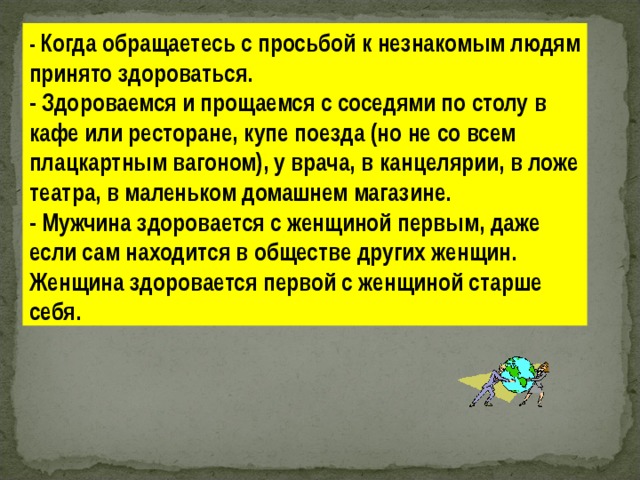 - Когда обращаетесь с просьбой к незнакомым людям принято здороваться.
- Здороваемся и прощаемся с соседями по столу в кафе или ресторане, купе поезда (но не со всем плацкартным вагоном), у врача, в канцелярии, в ложе театра, в маленьком домашнем магазине.
- Мужчина здоровается с женщиной первым, даже если сам находится в обществе других женщин. Женщина здоровается первой с женщиной старше себя.